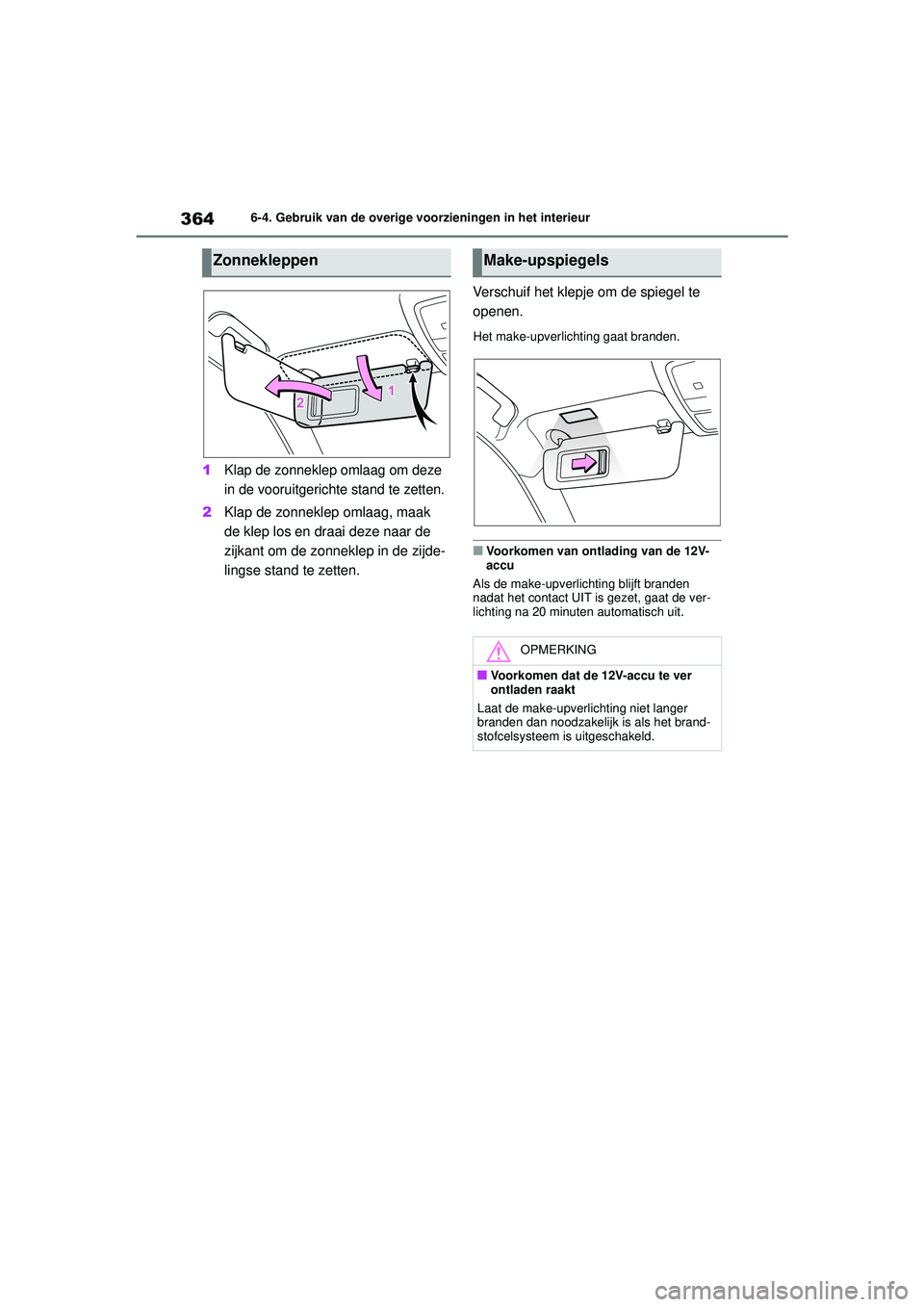 364 6-4. Gebruik van de overige voorzieningen in het interieur

Zonnekleppen

2 1

1 Klap de zonneklep omlaag om deze in de vooruitgerichte stand te zetten.

2 Klap de zonneklep omlaag, maak de klep los en draai deze naar de zijkant om de zonneklep in de zijdelingse stand te zetten.

Make-upspiegels

Verschuif het klepje om de spiegel te openen.

Het make-upverlichting gaat branden.

■ Voorkomen van ontlading van de 12V-accu

Als de make-upverlichting blijft branden nadat het contact UIT is gezet, gaat de verlichting na 20 minuten automatisch uit.

OPMERKING

■ Voorkomen dat de 12V-accu te ver ontladen raakt

Laat de make-upverlichting niet langer branden dan noodzakelijk is als het brandstofcelsysteem is uitgeschakeld.

carmanualsonline.info